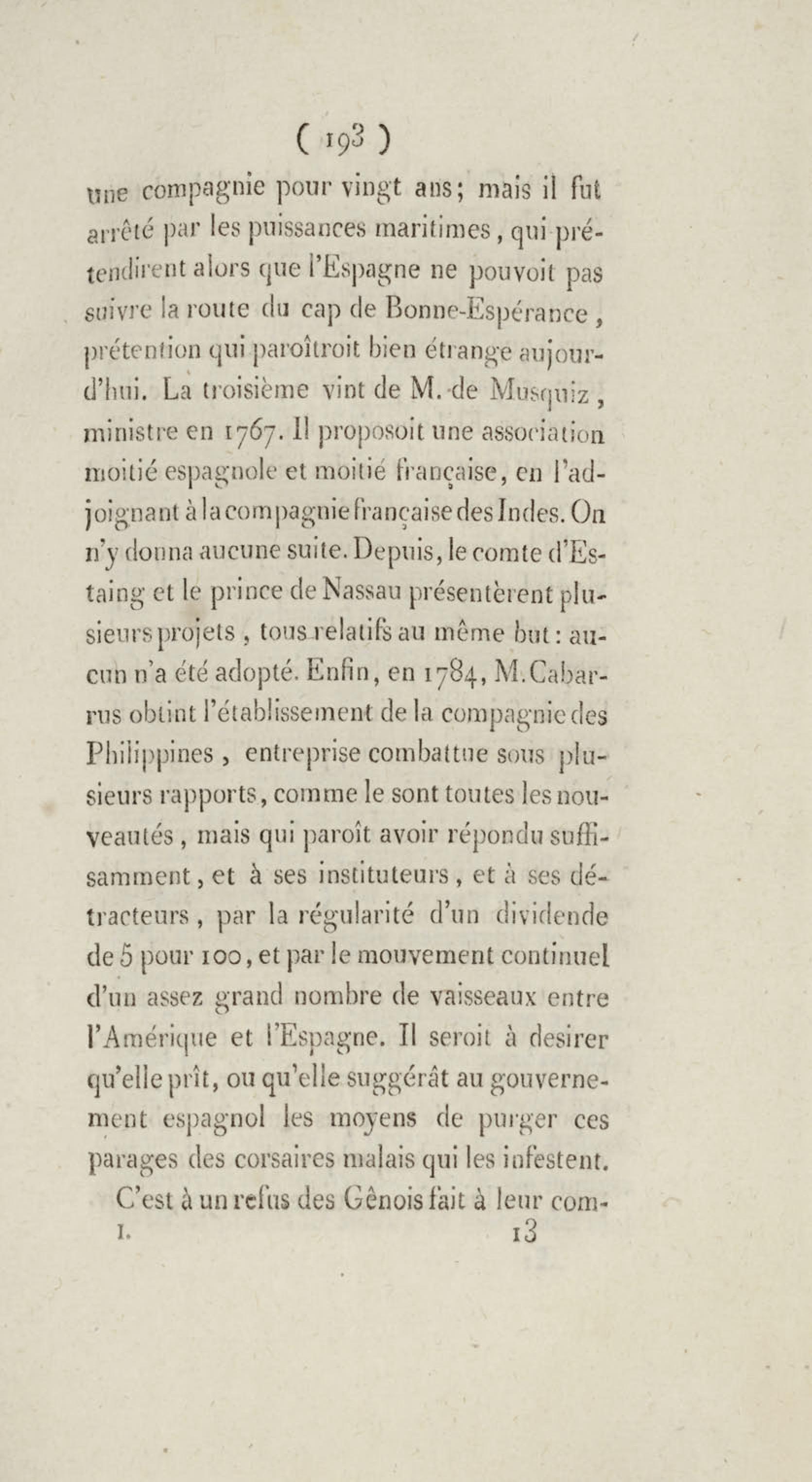 ( 193 )

une compagnie pour vingt ans; mais il fut arrêté par les puissances maritimes, qui prétendirent alors que l'Espagne ne pouvoit pas suivre la route du cap de Bonne-Espérance, prétention qui paroîtroit bien étrange aujourd'hui. La troisième vint de M. de Musquiz, ministre en 1767. Il proposoit une association moitié espagnole et moitié française, en l'adjoignant à la compagnie française des Indes. On n'y donna aucune suite. Depuis, le comte d'Estaing et le prince de Nassau présentèrent plusieurs projets, tous relatifs au même but: aucun n'a été adopté. Enfin, en 1784, M. Cabarrus obtint l'établissement de la compagnie des Philippines, entreprise combattue sous plusieurs rapports, comme le sont toutes les nouveautés, mais qui paroît avoir répondu suffisamment, et à ses instituteurs, et à ses détracteurs, par la régularité d'un dividende de 5 pour 100, et par le mouvement continuel d'un assez grand nombre de vaisseaux entre l'Amérique et l'Espagne. Il seroit à desirer qu'elle prît, ou qu'elle suggérât au gouvernement espagnol les moyens de purger ces parages des corsaires malais qui les infestent.

C'est à un refus des Gênois fait à leur com-

I. 13